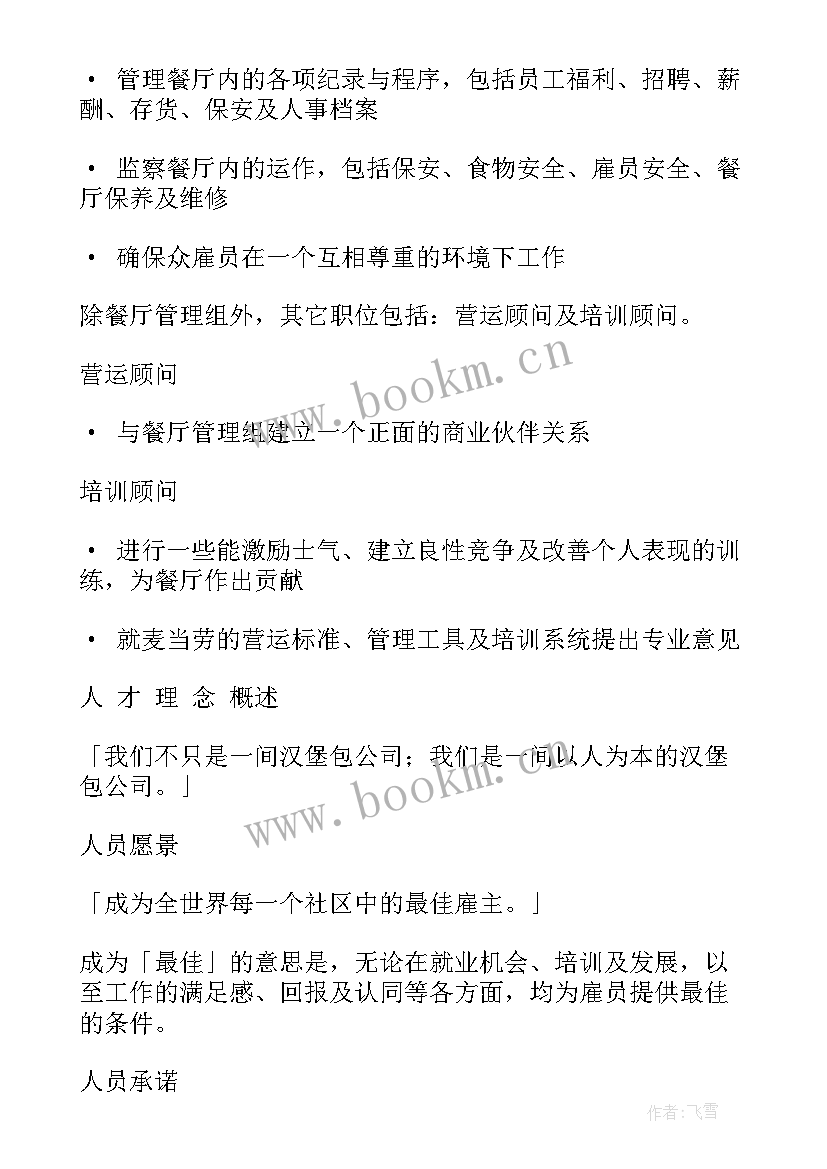 • 管理餐厅内的各项纪录与程序，包括员工福利、招聘、薪酬、存货、保安及人事档案

• 监察餐厅内的运作，包括保安、食物安全、雇员安全、餐厅保养及维修

• 确保众雇员在一个互相尊重的环境下工作

除餐厅管理组外，其它职位包括：营运顾问及培训顾问。

营运顾问

• 与餐厅管理组建立一个正面的商业伙伴关系

培训顾问

• 进行一些能激励士气、建立良性竞争及改善个人表现的训练，为餐厅作出贡献

• 就麦当劳的营运标准、管理工具及培训系统提出专业意见

人 才 理 念 概述

「我们不只是一间汉堡包公司；我们是一间以人为本的汉堡包公司。」

人员愿景

「成为全世界每一个社区中的最佳雇主。」

成为「最佳」的意思是，无论在就业机会、培训及发展，以至工作的满足感、回报及认同等各方面，均为雇员提供最佳的条件。

人员承诺

www.bookm.cn

www.bookm.cn

作者:飞雪